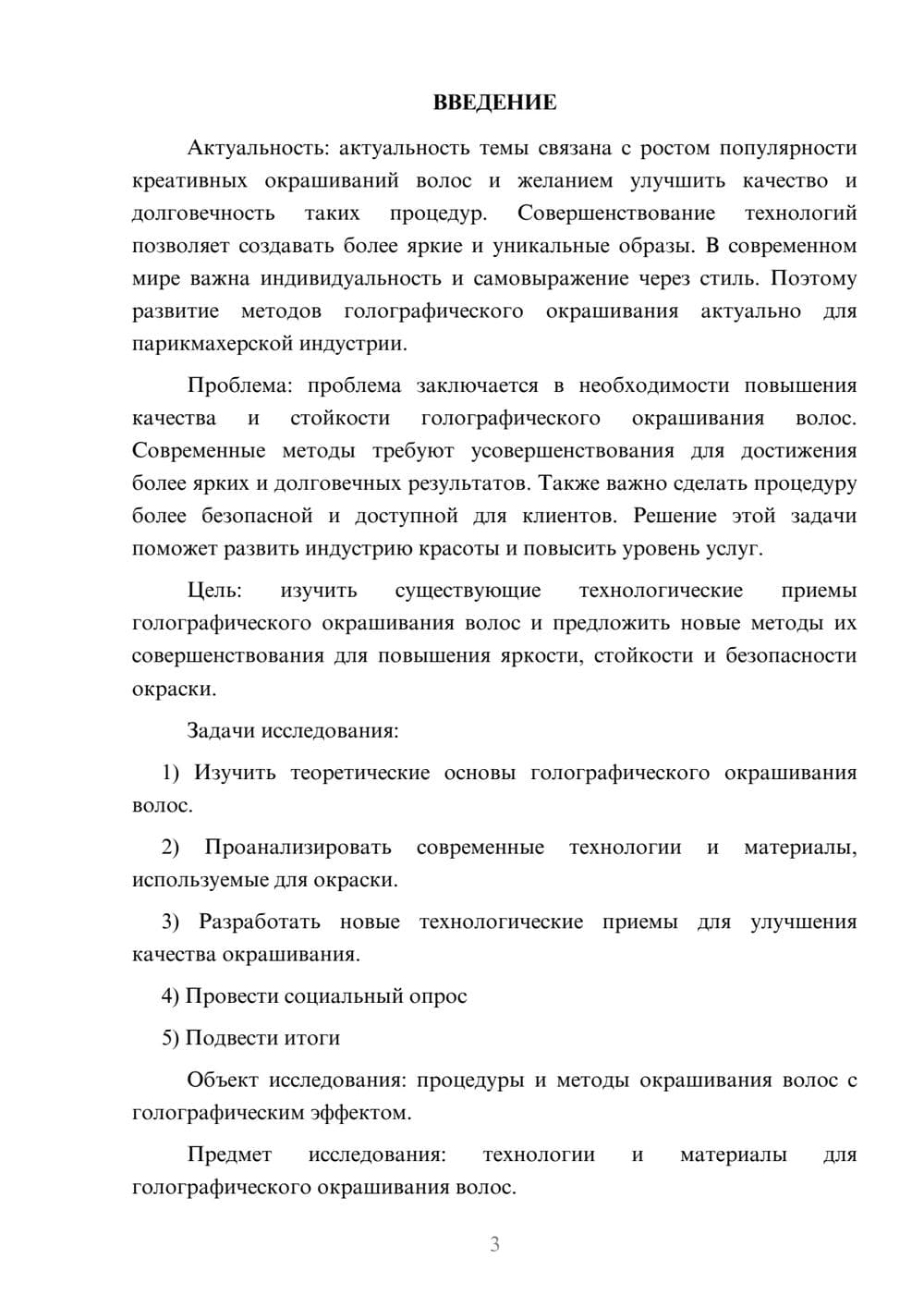 ВВЕДЕНИЕ

Актуальность: актуальность темы связана с ростом популярности креативных окрашиваний волос и желанием улучшить качество и долговечность таких процедур. Совершенствование технологий позволяет создавать более яркие и уникальные образы. В современном мире важна индивидуальность и самовыражение через стиль. Поэтому развитие методов голографического окрашивания актуально для парикмахерской индустрии.

Проблема: проблема заключается в необходимости повышения качества и стойкости голографического окрашивания волос. Современные методы требуют усовершенствования для достижения более ярких и долговечных результатов. Также важно сделать процедуру более безопасной и доступной для клиентов. Решение этой задачи поможет развить индустрию красоты и повысить уровень услуг.

Цель: изучить существующие технологические приемы голографического окрашивания волос и предложить новые методы их совершенствования для повышения яркости, стойкости и безопасности окраски.

Задачи исследования:

1) Изучить теоретические основы голографического окрашивания волос.

2) Проанализировать современные технологии и материалы, используемые для окраски.

3) Разработать новые технологические приемы для улучшения качества окрашивания.

4) Провести социальный опрос

5) Подвести итоги

Объект исследования: процедуры и методы окрашивания волос с голографическим эффектом.

Предмет исследования: технологии и материалы для голографического окрашивания волос.

3